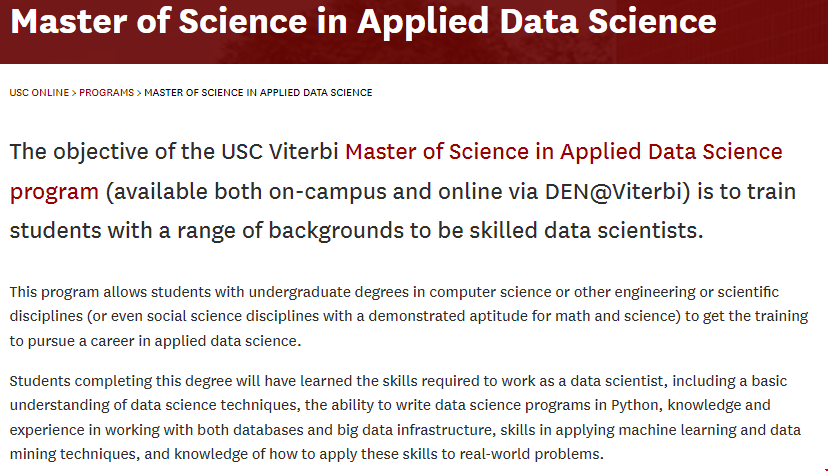 Master of Science in Applied Data Science

USC ONLINE > PROGRAMS > MASTER OF SCIENCE IN APPLIED DATA SCIENCE

The objective of the USC Viterbi Master of Science in Applied Data Science program (available both on-campus and online via DEN@Viterbi) is to train students with a range of backgrounds to be skilled data scientists.

This program allows students with undergraduate degrees in computer science or other engineering or scientific disciplines (or even social science disciplines with a demonstrated aptitude for math and science) to get the training to pursue a career in applied data science.

Students completing this degree will have learned the skills required to work as a data scientist, including a basic understanding of data science techniques, the ability to write data science programs in Python, knowledge and experience in working with both databases and big data infrastructure, skills in applying machine learning and data mining techniques, and knowledge of how to apply these skills to real-world problems.